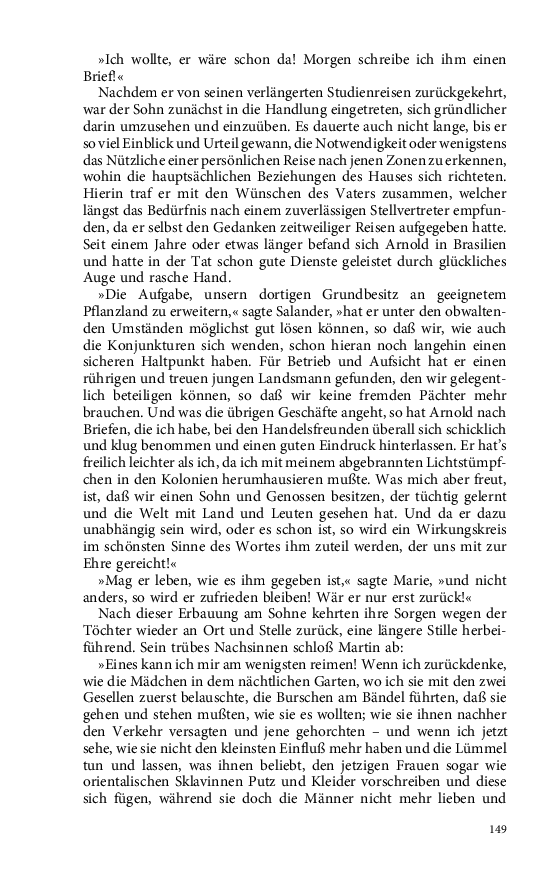 »Ich wollte, er wäre schon da! Morgen schreibe ich ihm einen Brief!«

Nachdem er von seinen verlängerten Studienreisen zurückgekehrt, war der Sohn zunächst in die Handlung eingetreten, sich gründlicher darin umzusehen und einzuüben. Es dauerte auch nicht lange, bis er so viel Einblick und Urteil gewann, die Notwendigkeit oder wenigstens das Nützliche einer persönlichen Reise nach jenen Zonen zu erkennen, wohin die hauptsächlichen Beziehungen des Hauses sich richteten. Hierin traf er mit den Wünschen des Vaters zusammen, welcher längst das Bedürfnis nach einem zuverlässigen Stellvertreter empfunden, da er selbst den Gedanken zeitweiliger Reisen aufgegeben hatte. Seit einem Jahre oder etwas länger befand sich Arnold in Brasilien und hatte in der Tat schon gute Dienste geleistet durch glückliches Auge und rasche Hand.

»Die Aufgabe, unsern dortigen Grundbesitz an geeignetem Pflanzland zu erweitern,« sagte Salander, »hat er unter den obwaltenden Umständen möglichst gut lösen können, so daß wir, wie auch die Konjunkturen sich wenden, schon hieran noch langehin einen sicheren Haltpunkt haben. Für Betrieb und Aufsicht hat er einen rührigen und treuen jungen Landsmann gefunden, den wir gelegentlich beteiligen können, so daß wir keine fremden Pächter mehr brauchen. Und was die übrigen Geschäfte angeht, so hat Arnold nach Briefen, die ich habe, bei den Handelsfreunden überall sich schicklich und klug benommen und einen guten Eindruck hinterlassen. Er hat's freilich leichter als ich, da ich mit meinem abgebrannten Lichtstümpfchen in den Kolonien herumhausieren mußte. Was mich aber freut, ist, daß wir einen Sohn und Genossen besitzen, der tüchtig gelernt und die Welt mit Land und Leuten gesehen hat. Und da er dazu unabhängig sein wird, oder es schon ist, so wird ein Wirkungskreis im schönsten Sinne des Wortes ihm zuteil werden, der uns mit zur Ehre gereicht!«

»Mag er leben, wie es ihm gegeben ist,« sagte Marie, »und nicht anders, so wird er zufrieden bleiben! Wär er nur erst zurück!«

Nach dieser Erbauung am Sohne kehrten ihre Sorgen wegen der Töchter wieder an Ort und Stelle zurück, eine längere Stille herbeiführend. Sein trübes Nachsinnen schloß Martin ab:

»Eines kann ich mir am wenigsten reimen! Wenn ich zurückdenke, wie die Mädchen in dem nächtlichen Garten, wo ich sie mit den zwei Gesellen zuerst belauschte, die Burschen am Bändel führten, daß sie gehen und stehen mußten, wie sie es wollten; wie sie ihnen nachher den Verkehr versagten und jene gehorchten – und wenn ich jetzt sehe, wie sie nicht den kleinsten Einfluß mehr haben und die Lümmel tun und lassen, was ihnen beliebt, den jetzigen Frauen sogar wie orientalischen Sklavinnen Putz und Kleider vorschreiben und diese sich fügen, während sie doch die Männer nicht mehr lieben und

149